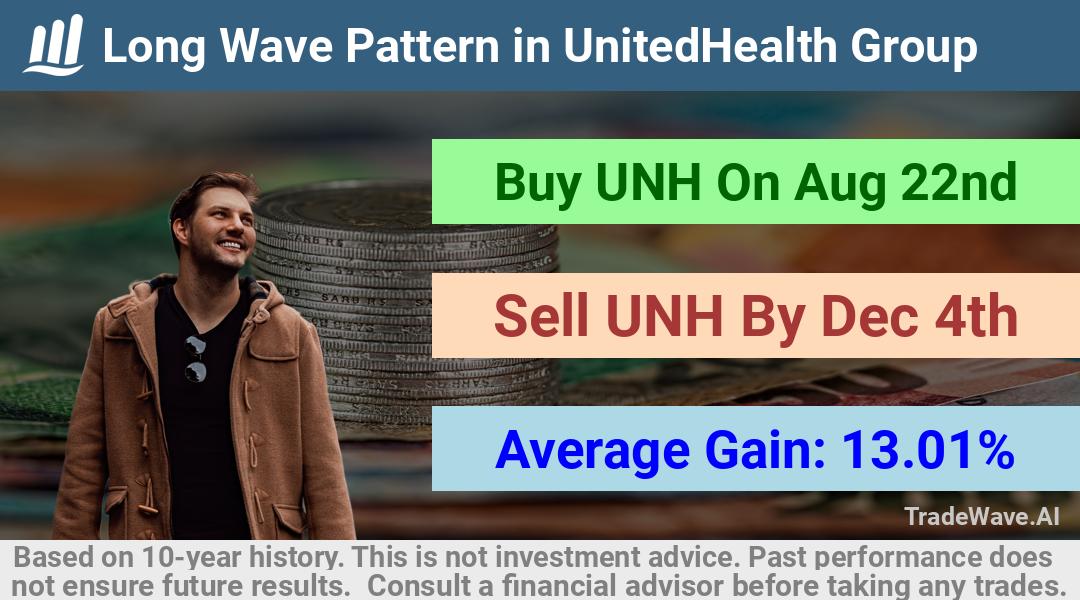 Long Wave Pattern in UnitedHealth Group

Buy UNH On Aug 22nd

Sell UNH By Dec 4th

Average Gain: 13.01%

TradeWave.AI

Based on 10-year history. This is not investment advice. Past performance does not ensure future results. Consult a financial advisor before taking any trades.